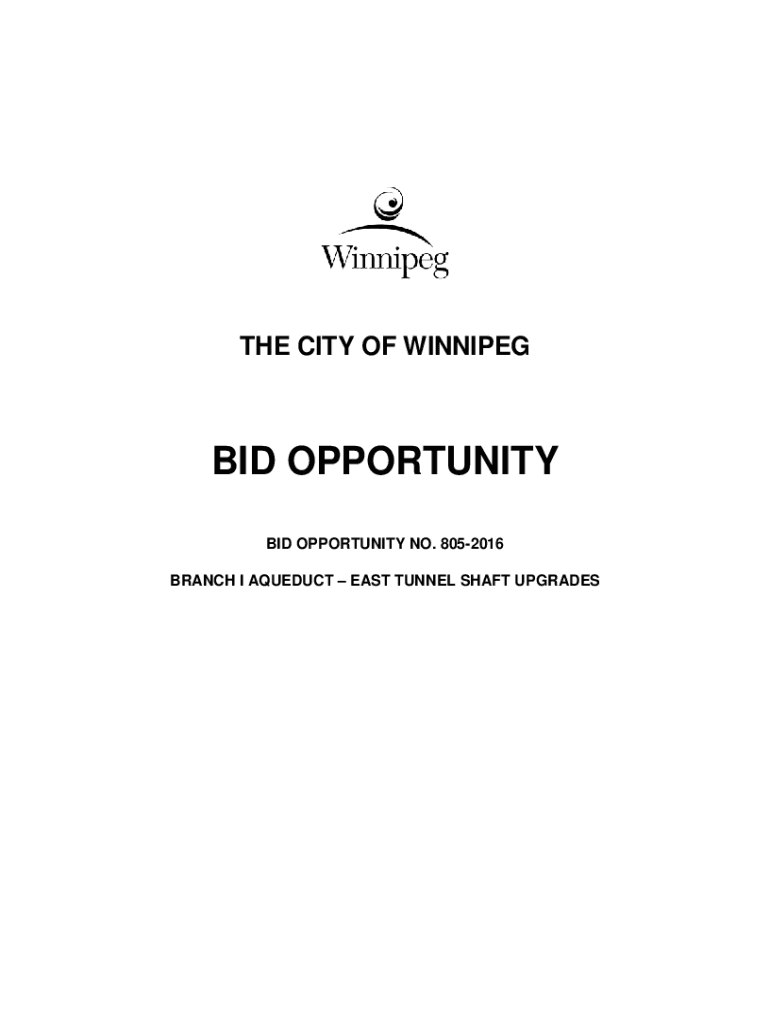 Winnipeg

THE CITY OF WINNIPEG

BID OPPORTUNITY

BID OPPORTUNITY NO. 805-2016

BRANCH I AQUEDUCT – EAST TUNNEL SHAFT UPGRADES